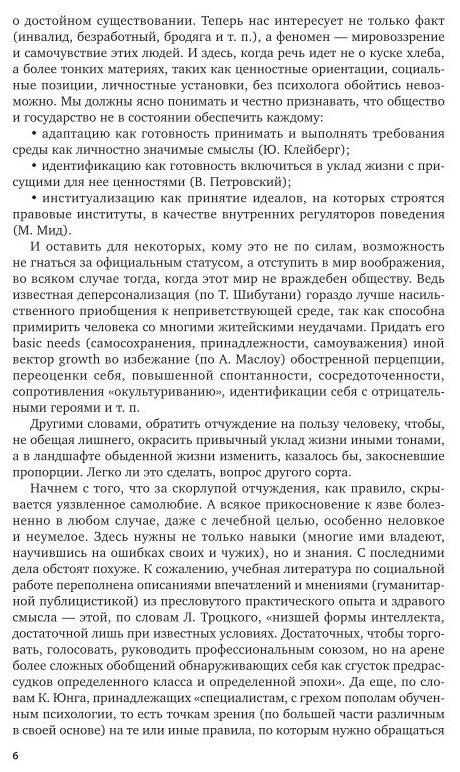 о достойном существовании. Теперь нас интересует не только факт (инвалид, безработный, бродяга и т. п.), а феномен — мировоззрение и самочувствие этих людей. И здесь, когда речь идет не о куске хлеба, а более тонких материях, таких как ценностные ориентации, социальные позиции, личностные установки, без психолога обойтись невозможно. Мы должны ясно понимать и честно признавать, что общество и государство не в состоянии обеспечить каждому:

• адаптацию как готовность принимать и выполнять требования среды как личностно значимые смыслы (Ю. Клейберг);

• идентификацию как готовность включиться в уклад жизни с присущими для нее ценностями (В. Петровский);

• институализацию как принятие идеалов, на которых строятся правовые институты, в качестве внутренних регуляторов поведения (М. Мид).

И оставить для некоторых, кому это не по силам, возможность не гнаться за официальным статусом, а отступить в мир воображения, во всяком случае тогда, когда этот мир не враждебен обществу. Ведь известная деперсонализация (по Т. Шибутани) гораздо лучше насильственного приобщения к неприветствующей среде, так как способна примирить человека со многими житейскими неудачами. Придать его basic needs (самосохранения, принадлежности, самоуважения) иной вектор growth во избежание (по А. Маслоу) обостренной перцепции, переоценки себя, повышенной спонтанности, сосредоточенности, сопротивления «окультуриванию», идентификации себя с отрицательными героями и т. п.

Другими словами, обратить отчуждение на пользу человеку, чтобы, не обещая лишнего, окрасить привычный уклад жизни иными тонами, а в ландшафте обыденной жизни изменить, казалось бы, закосневшие пропорции. Легко ли это сделать, вопрос другого сорта.

Начнем с того, что за скорлупой отчуждения, как правило, скрывается уязвленное самолюбие. А всякое прикосновение к язве болезненно в любом случае, даже с лечебной целью, особенно неловкое и неумелое. Здесь нужны не только навыки (многие ими владеют, научившись на ошибках своих и чужих), но и знания. С последними дела обстоят похуже. К сожалению, учебная литература по социальной работе переполнена описаниями впечатлений и мнениями (гуманитарной публицистикой) из пресловутого практического опыта и здравого смысла — этой, по словам Л. Троцкого, «низшей формы интеллекта, достаточной лишь при известных условиях. Достаточных, чтобы торговать, голосовать, руководить профессиональным союзом, но на арене более сложных обобщений обнаруживающих себя как сгусток предрассудков определенного класса и определенной эпохи». Да еще, по словам К. Юнга, принадлежащих «специалистам, с грехом пополам обученным психологии, то есть точкам зрения (по большей части различным в своей основе) на те или иные правила, по которым нужно обращаться

6